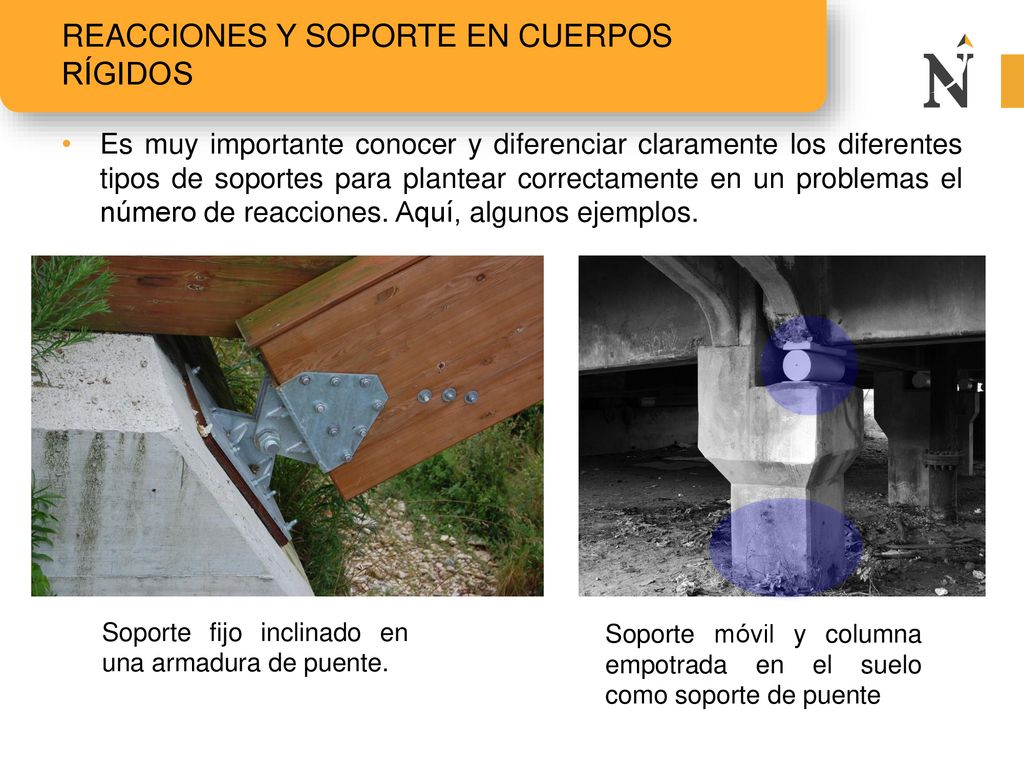 REACCIONES Y SOPORTE EN CUERPOS RÍGIDOS

N

• Es muy importante conocer y diferenciar claramente los diferentes tipos de soportes para plantear correctamente en un problemas el número de reacciones. Aquí, algunos ejemplos.

Soporte fijo inclinado en una armadura de puente.

Soporte móvil y columna empotrada en el suelo como soporte de puente